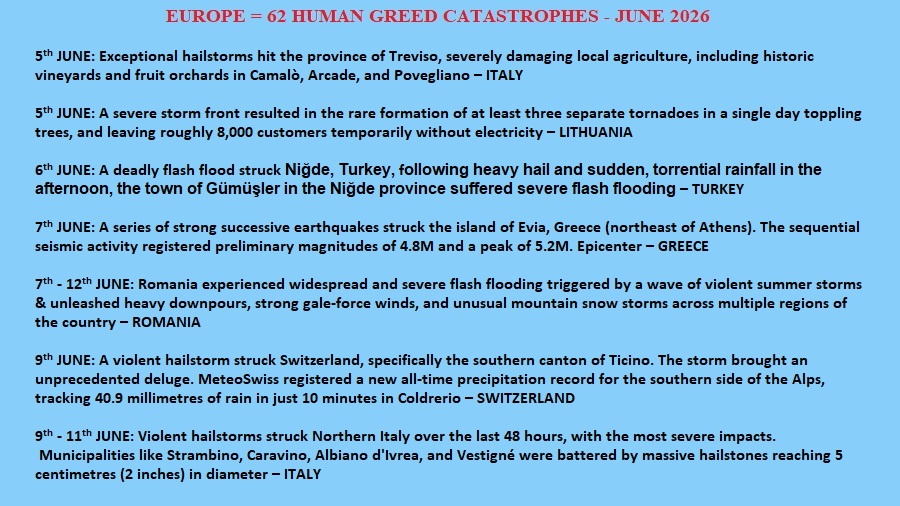 EUROPE = 62 HUMAN GREED CATASTROPHES - JUNE 2026

5th JUNE: Exceptional hailstorms hit the province of Treviso, severely damaging local agriculture, including historic vineyards and fruit orchards in Camalò, Arcade, and Povegliano – ITALY

5th JUNE: A severe storm front resulted in the rare formation of at least three separate tornadoes in a single day toppling trees, and leaving roughly 8,000 customers temporarily without electricity – LITHUANIA

6th JUNE: A deadly flash flood struck Niğde, Turkey, following heavy hail and sudden, torrential rainfall in the afternoon, the town of Gümüşler in the Niğde province suffered severe flash flooding – TURKEY

7th JUNE: A series of strong successive earthquakes struck the island of Evia, Greece (northeast of Athens). The sequential seismic activity registered preliminary magnitudes of 4.8M and a peak of 5.2M. Epicenter – GREECE

7th - 12th JUNE: Romania experienced widespread and severe flash flooding triggered by a wave of violent summer storms & unleashed heavy downpours, strong gale-force winds, and unusual mountain snow storms across multiple regions of the country – ROMANIA

9th JUNE: A violent hailstorm struck Switzerland, specifically the southern canton of Ticino. The storm brought an unprecedented deluge. MeteoSwiss registered a new all-time precipitation record for the southern side of the Alps, tracking 40.9 millimetres of rain in just 10 minutes in Coldrerio – SWITZERLAND

9th - 11th JUNE: Violent hailstorms struck Northern Italy over the last 48 hours, with the most severe impacts. Municipalities like Strambino, Caravino, Albiano d'Ivrea, and Vestigné were battered by massive hailstones reaching 5 centimetres (2 inches) in diameter – ITALY